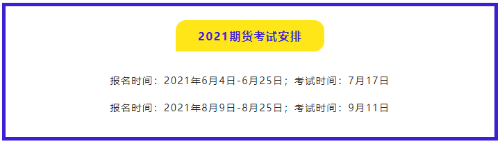 2021期货考试安排

报名时间：2021年6月4日-6月25日；考试时间：7月17日

报名时间：2021年8月9日-8月25日；考试时间：9月11日